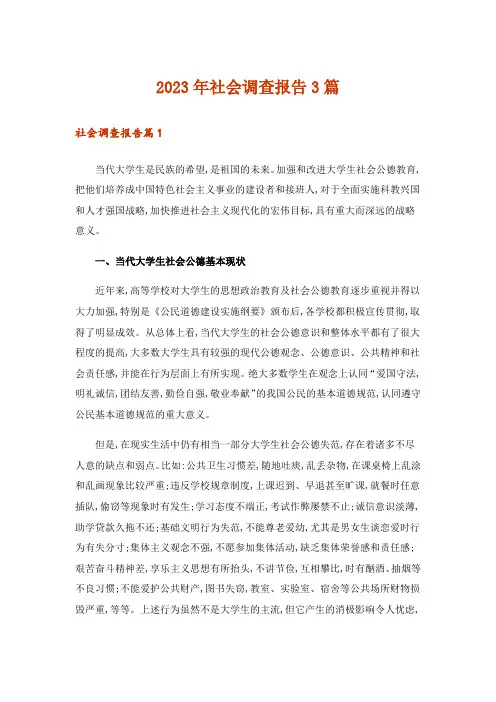 2023年社会调查报告3篇

社会调查报告篇1

当代大学生是民族的希望，是祖国的未来。加强和改进大学生社会公德教育，把他们培养成中国特色社会主义事业的建设者和接班人，对于全面实施科教兴国和人才强国战略，加快推进社会主义现代化的宏伟目标，具有重大而深远的战略意义。

一、当代大学生社会公德基本现状

近年来，高等学校对大学生的思想政治教育及社会公德教育逐步重视并得以大力加强，特别是《公民道德建设实施纲要》颁布后，各学校都积极宣传贯彻，取得了明显成效。从总体上看，当代大学生的社会公德意识和整体水平都有了很大程度的提高，大多数大学生具有较强的现代公德观念、公德意识、公共精神和社会责任感，并能在行为层面上有所实现。绝大多数学生在观念上认同“爱国守法，明礼诚信，团结友善，勤俭自强，敬业奉献”的我国公民的基本道德规范，认同遵守公民基本道德规范的重大意义。

但是，在现实生活中仍有相当一部分大学生社会公德失范，存在着诸多不尽人意的缺点和弱点。比如：公共卫生习惯差，随地吐痰，乱丢杂物，在课桌椅上乱涂和乱画现象比较严重；违反学校规章制度，上课迟到、早退甚至旷课，就餐时任意插队，偷窃等现象时有发生；学习态度不端正，考试作弊屡禁不止；诚信意识淡薄，助学贷款久拖不还；基础文明行为失范，不能尊老爱幼，尤其是男女生谈恋爱时行为有失分寸；集体主义观念不强，不愿参加集体活动，缺乏集体荣誉感和责任感；艰苦奋斗精神差，享乐主义思想有所抬头，不讲节俭，互相攀比，时有酗酒、抽烟等不良习惯；不能爱护公共财产，图书失窃，教室、实验室、宿舍等公共场所财物损毁严重，等等。上述行为虽然不是大学生的主流，但它产生的消极影响令人忧虑，